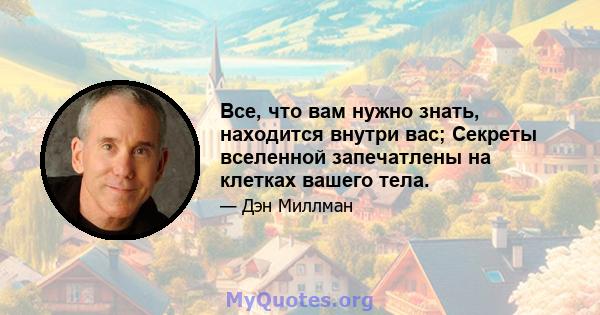 Все, что вам нужно знать, находится внутри вас; Секреты вселенной запечатлены на клетках вашего тела.

— Дэн Миллман

MyQuotes.org